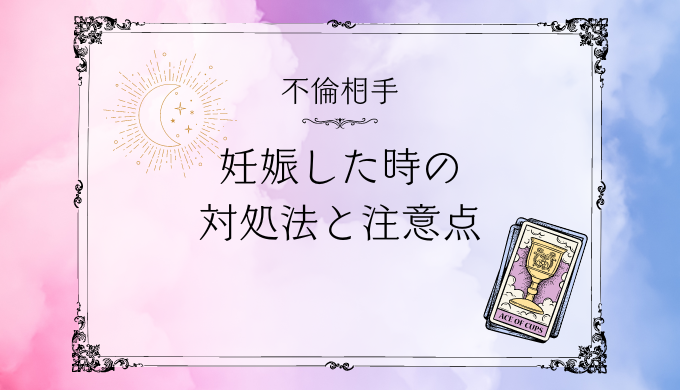 不倫相手

妊娠した時の
対処法と注意点

ACE OF CUPS